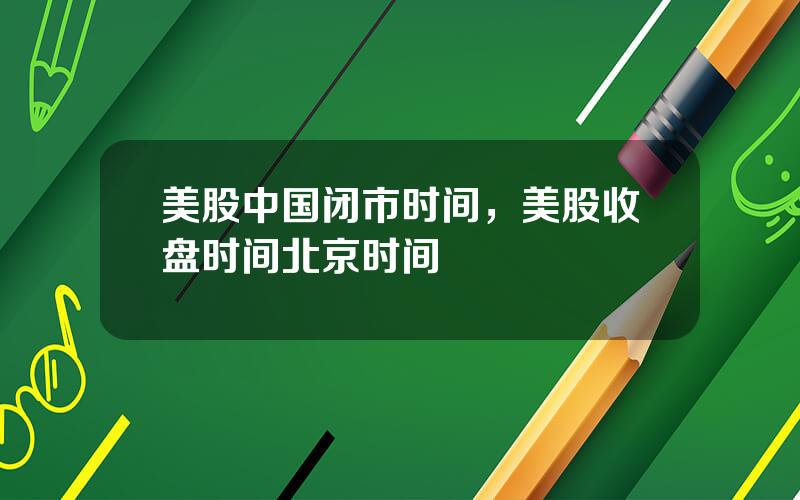 美股中国闭市时间，美股收盘时间北京时间